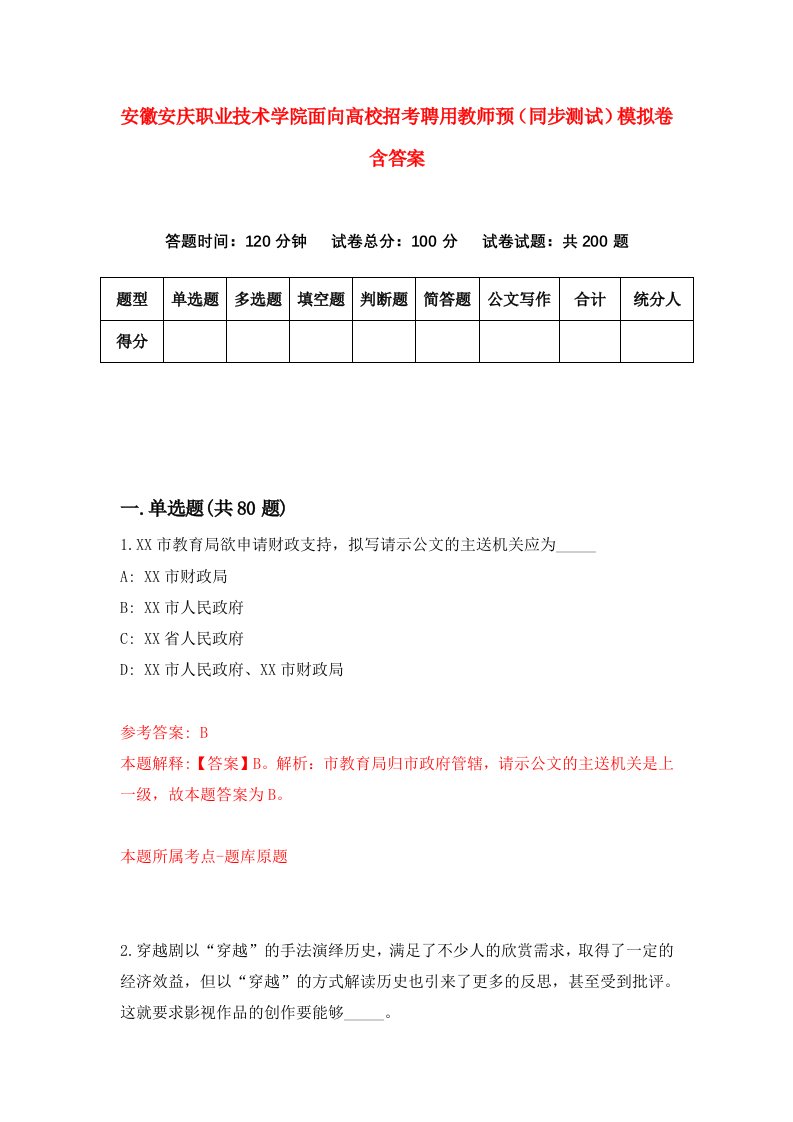 安徽安庆职业技术学院面向高校招考聘用教师预（同步测试）模拟卷含答案

答题时间：120 分钟　试卷总分：100 分　试卷试题：共 200 题

| 题型 | 单选题 | 多选题 | 填空题 | 判断题 | 简答题 | 公文写作 | 合计 | 统分人 |
|---|---|---|---|---|---|---|---|---|
| 得分 | | | | | | | | |

一.单选题(共 80 题)

1.XX 市教育局欲申请财政支持，拟写请示公文的主送机关应为_____

A: XX 市财政局

B: XX 市人民政府

C: XX 省人民政府

D: XX 市人民政府、XX 市财政局

参考答案: B

本题解释:【答案】B。解析：市教育局归市政府管辖，请示公文的主送机关是上一级，故本题答案为 B。

本题所属考点-题库原题

2.穿越剧以“穿越”的手法演绎历史，满足了不少人的欣赏需求，取得了一定的经济效益，但以“穿越”的方式解读历史也引来了更多的反思，甚至受到批评。这就要求影视作品的创作要能够_____。